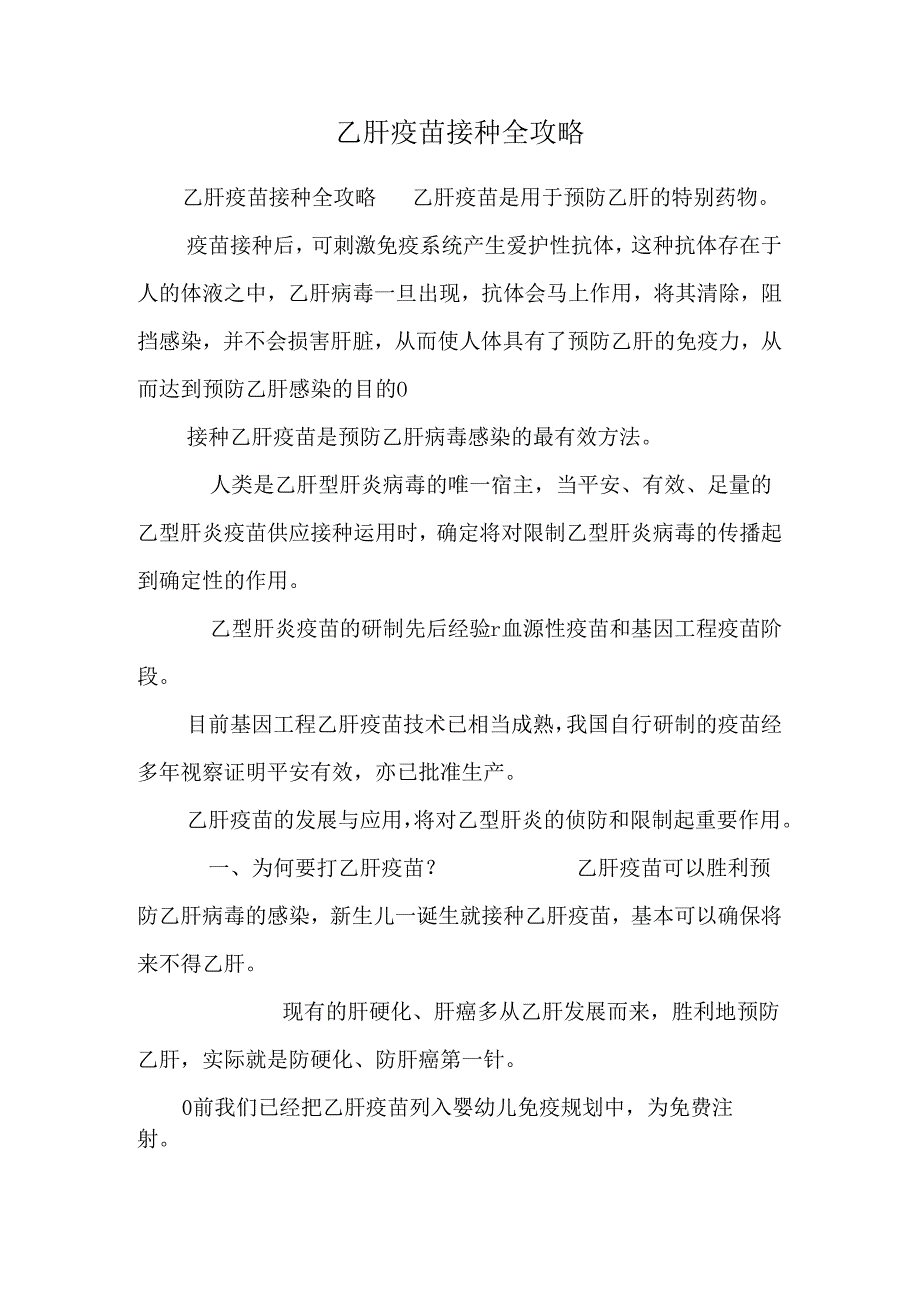 乙肝疫苗接种全攻略

乙肝疫苗接种全攻略　　乙肝疫苗是用于预防乙肝的特别药物。

疫苗接种后，可刺激免疫系统产生爱护性抗体，这种抗体存在于人的体液之中，乙肝病毒一旦出现，抗体会马上作用，将其清除，阻挡感染，并不会损害肝脏，从而使人体具有了预防乙肝的免疫力，从而达到预防乙肝感染的目的0

接种乙肝疫苗是预防乙肝病毒感染的最有效方法。

人类是乙肝型肝炎病毒的唯一宿主，当平安、有效、足量的乙型肝炎疫苗供应接种运用时，确定将对限制乙型肝炎病毒的传播起到确定性的作用。

乙型肝炎疫苗的研制先后经验r血源性疫苗和基因工程疫苗阶段。

目前基因工程乙肝疫苗技术已相当成熟，我国自行研制的疫苗经多年视察证明平安有效，亦已批准生产。

乙肝疫苗的发展与应用，将对乙型肝炎的侦防和限制起重要作用。

一、为何要打乙肝疫苗？　　　　乙肝疫苗可以胜利预防乙肝病毒的感染，新生儿一诞生就接种乙肝疫苗，基本可以确保将来不得乙肝。

现有的肝硬化、肝癌多从乙肝发展而来，胜利地预防乙肝，实际就是防硬化、防肝癌第一针。

0前我们已经把乙肝疫苗列入婴幼儿免疫规划中，为免费注射。